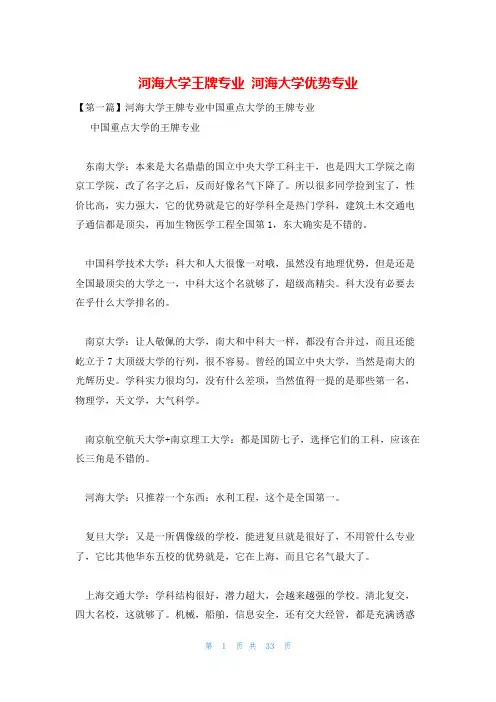 河海大学王牌专业 河海大学优势专业

【第一篇】河海大学王牌专业中国重点大学的王牌专业

中国重点大学的王牌专业

东南大学：本来是大名鼎鼎的国立中央大学工科主干，也是四大工学院之南京工学院，改了名字之后，反而好像名气下降了。所以很多同学捡到宝了，性价比高，实力强大，它的优势就是它的好学科全是热门学科，建筑土木交通电子通信都是顶尖，再加生物医学工程全国第1，东大确实是不错的。

中国科学技术大学：科大和人大很像一对哦，虽然没有地理优势，但是还是全国最顶尖的大学之一，中科大这个名就够了，超级高精尖。科大没有必要去在乎什么大学排名的。

南京大学：让人敬佩的大学，南大和中科大一样，都没有合并过，而且还能屹立于7大顶级大学的行列，很不容易。曾经的国立中央大学，当然是南大的光辉历史。学科实力很均匀，没有什么差项，当然值得一提的是那些第一名，物理学，天文学，大气科学。

南京航空航天大学+南京理工大学：都是国防七子，选择它们的工科，应该在长三角是不错的。

河海大学：只推荐一个东西：水利工程，这个是全国第一。

复旦大学：又是一所偶像级的学校，能进复旦就是很好了，不用管什么专业了，它比其他华东五校的优势就是，它在上海，而且它名气最大了。

上海交通大学：学科结构很好，潜力超大，会越来越强的学校。清北复交，四大名校，这就够了。机械，船舶，信息安全，还有交大经管，都是充满诱惑

第 1 页 共 33 页